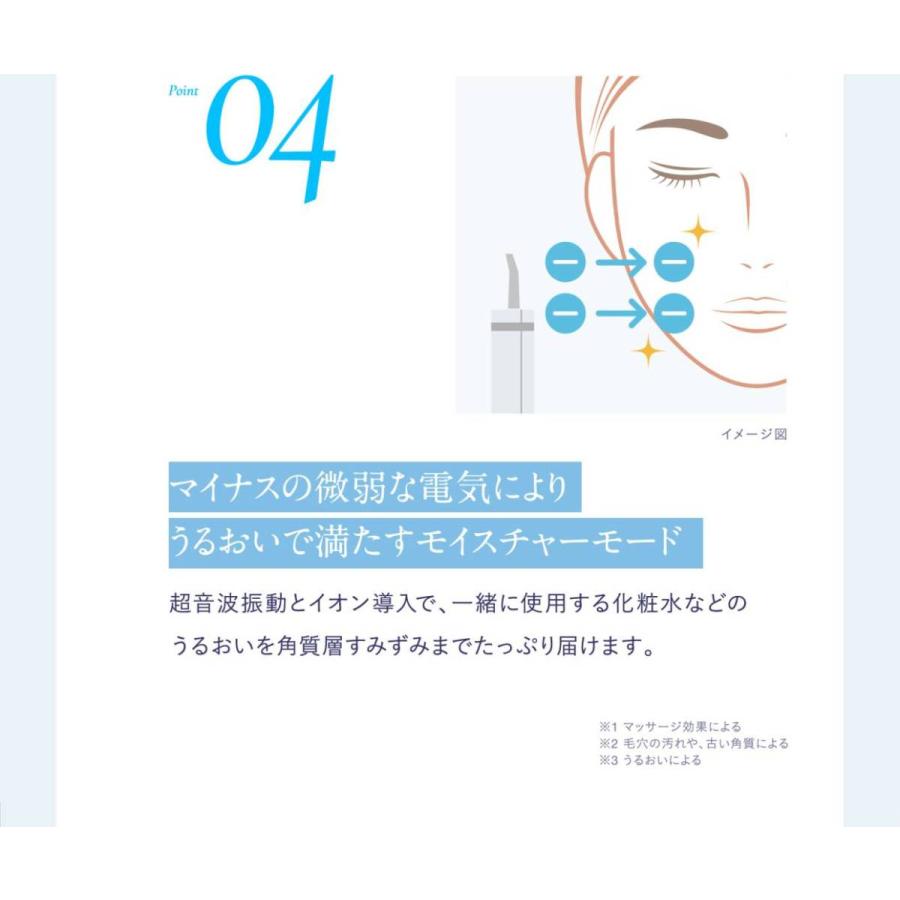 Point 04

イメージ図

マイナスの微弱な電気により
うるおいで満たすモイスチャーモード

超音波振動とイオン導入で、一緒に使用する化粧水などのうるおいを角質層すみずみまでたっぷり届けます。

※1 マッサージ効果による
※2 毛穴の汚れや、古い角質による
※3 うるおいによる